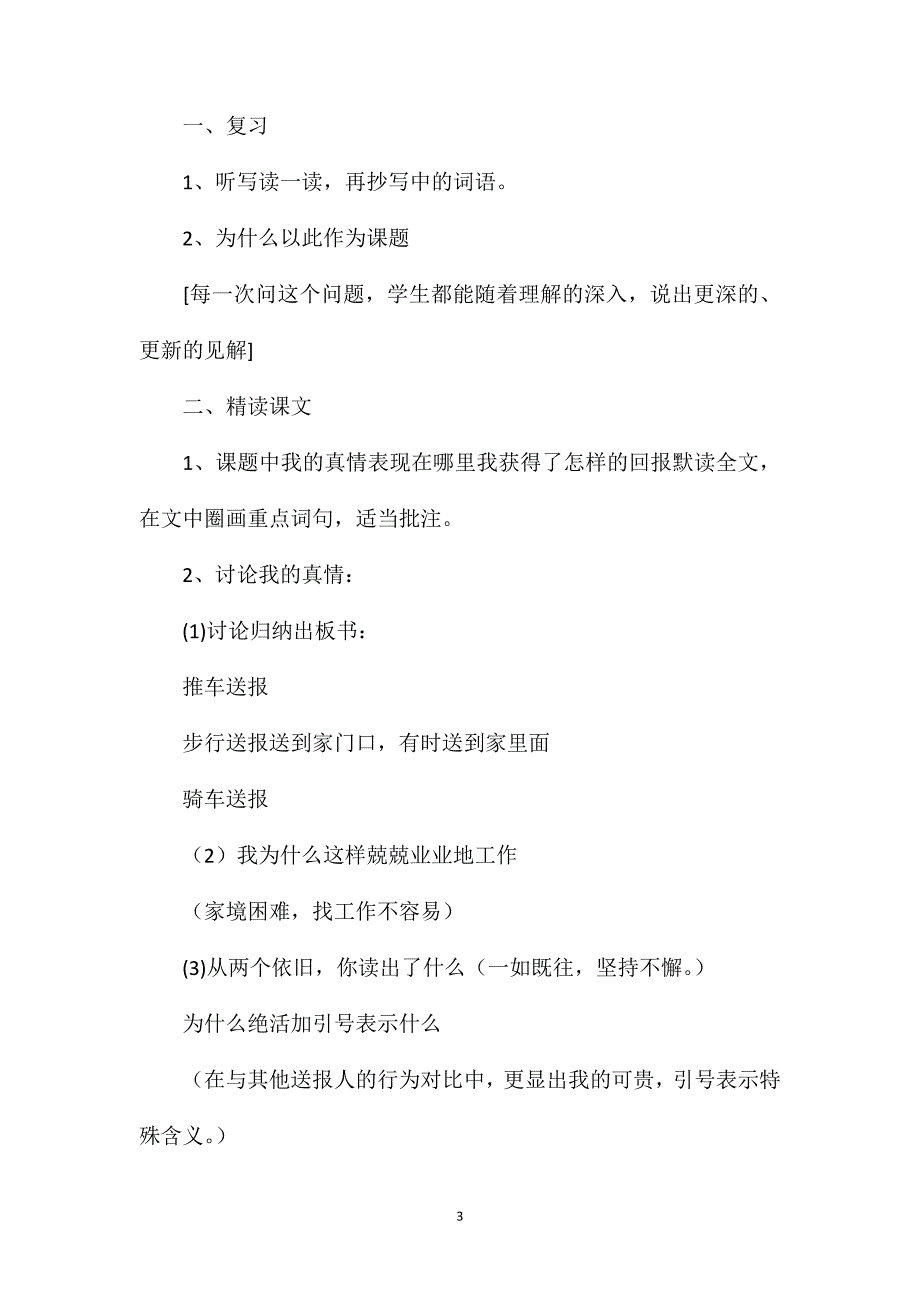 一、复习

1、听写读一读，再抄写中的词语。

2、为什么以此作为课题

[每一次问这个问题，学生都能随着理解的深入，说出更深的、更新的见解]

二、精读课文

1、课题中我的真情表现在哪里我获得了怎样的回报默读全文，在文中圈画重点词句，适当批注。

2、讨论我的真情：

(1)讨论归纳出板书：

推车送报

步行送报送到家门口，有时送到家里面

骑车送报

（2）我为什么这样兢兢业业地工作

（家境困难，找工作不容易）

(3)从两个依旧，你读出了什么（一如既往，坚持不懈。）

为什么绝活加引号表示什么

（在与其他送报人的行为对比中，更显出我的可贵，引号表示特殊含义。）

3